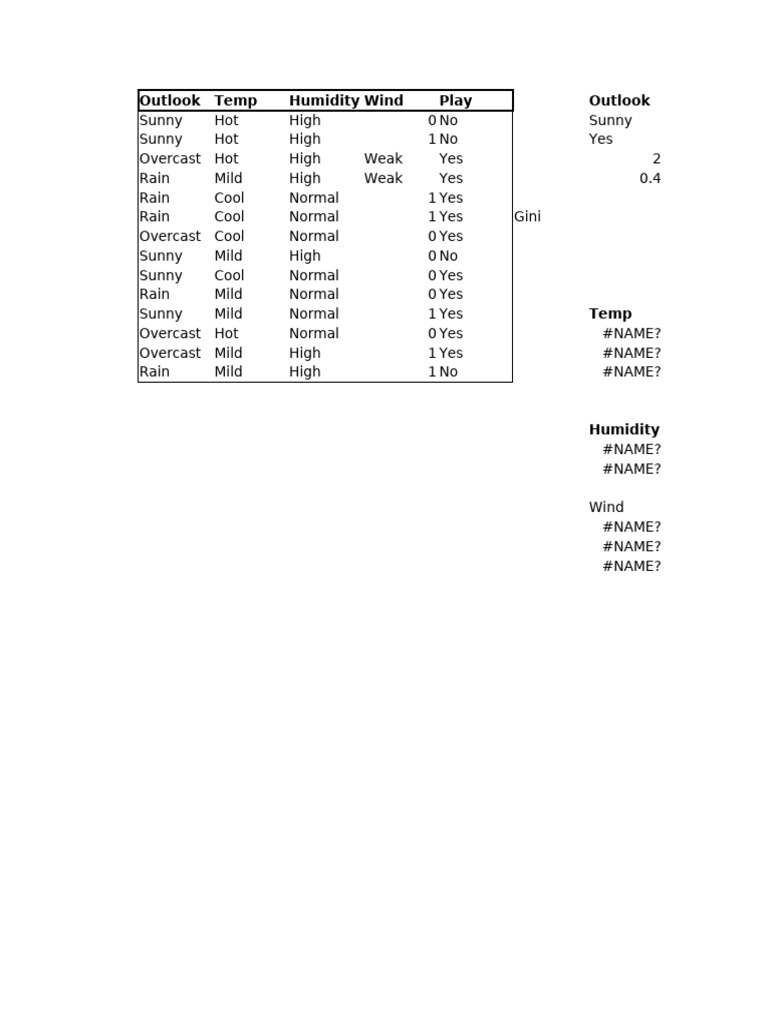 | Outlook | Temp | Humidity | Wind | Play |
|---|---|---|---|---|
| Sunny | Hot | High | 0 | No |
| Sunny | Hot | High | 1 | No |
| Overcast | Hot | High | Weak | Yes |
| Rain | Mild | High | Weak | Yes |
| Rain | Cool | Normal | 1 | Yes |
| Rain | Cool | Normal | 1 | Yes |
| Overcast | Cool | Normal | 0 | Yes |
| Sunny | Mild | High | 0 | No |
| Sunny | Cool | Normal | 0 | Yes |
| Rain | Mild | Normal | 0 | Yes |
| Sunny | Mild | Normal | 1 | Yes |
| Overcast | Hot | Normal | 0 | Yes |
| Overcast | Mild | High | 1 | Yes |
| Rain | Mild | High | 1 | No |

Gini

Outlook
Sunny
Yes
2
0.4

Temp
#NAME?
#NAME?
#NAME?

Humidity
#NAME?
#NAME?

Wind
#NAME?
#NAME?
#NAME?